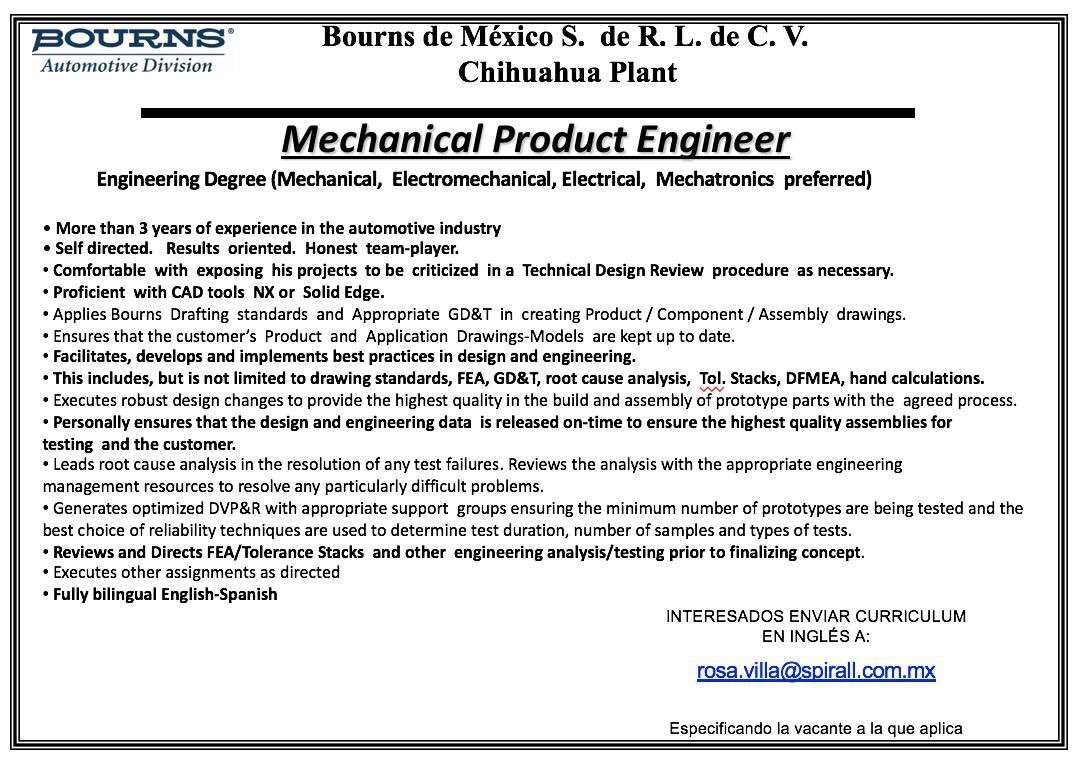 BOURNS®
Automotive Division

Bourns de México S. de R. L. de C. V.
Chihuahua Plant

Mechanical Product Engineer

Engineering Degree (Mechanical, Electromechanical, Electrical, Mechatronics preferred)

• More than 3 years of experience in the automotive industry
• Self directed. Results oriented. Honest team-player.
• Comfortable with exposing his projects to be criticized in a Technical Design Review procedure as necessary.
• Proficient with CAD tools NX or Solid Edge.
• Applies Bourns Drafting standards and Appropriate GD&T in creating Product / Component / Assembly drawings.
• Ensures that the customer's Product and Application Drawings-Models are kept up to date.
• Facilitates, develops and implements best practices in design and engineering.
• This includes, but is not limited to drawing standards, FEA, GD&T, root cause analysis, Tol. Stacks, DFMEA, hand calculations.
• Executes robust design changes to provide the highest quality in the build and assembly of prototype parts with the agreed process.
• Personally ensures that the design and engineering data is released on-time to ensure the highest quality assemblies for testing and the customer.
• Leads root cause analysis in the resolution of any test failures. Reviews the analysis with the appropriate engineering management resources to resolve any particularly difficult problems.
• Generates optimized DVP&R with appropriate support groups ensuring the minimum number of prototypes are being tested and the best choice of reliability techniques are used to determine test duration, number of samples and types of tests.
• Reviews and Directs FEA/Tolerance Stacks and other engineering analysis/testing prior to finalizing concept.
• Executes other assignments as directed
• Fully bilingual English-Spanish

INTERESADOS ENVIAR CURRICULUM
EN INGLÉS A:

rosa.villa@spirall.com.mx

Especificando la vacante a la que aplica